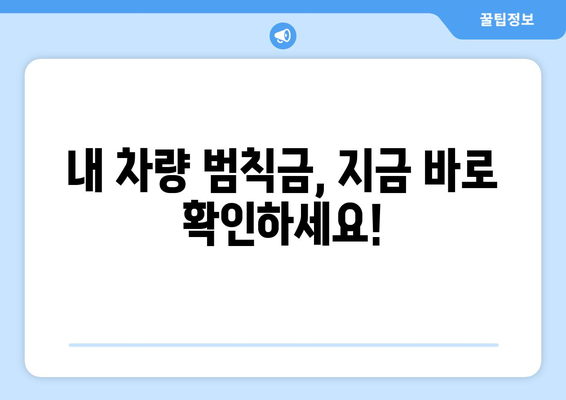 꿀팁정보

내 차량 범칙금, 지금 바로 확인하세요!